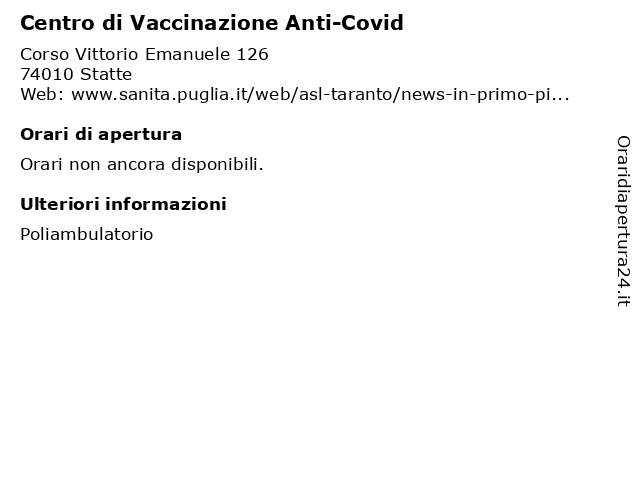 Centro di Vaccinazione Anti-Covid

Corso Vittorio Emanuele 126
74010 Statte
Web: www.sanita.puglia.it/web/asl-taranto/news-in-primo-pi...

Orari di apertura

Orari non ancora disponibili.

Ulteriori informazioni

Poliambulatorio

Oraridiapertura24.it